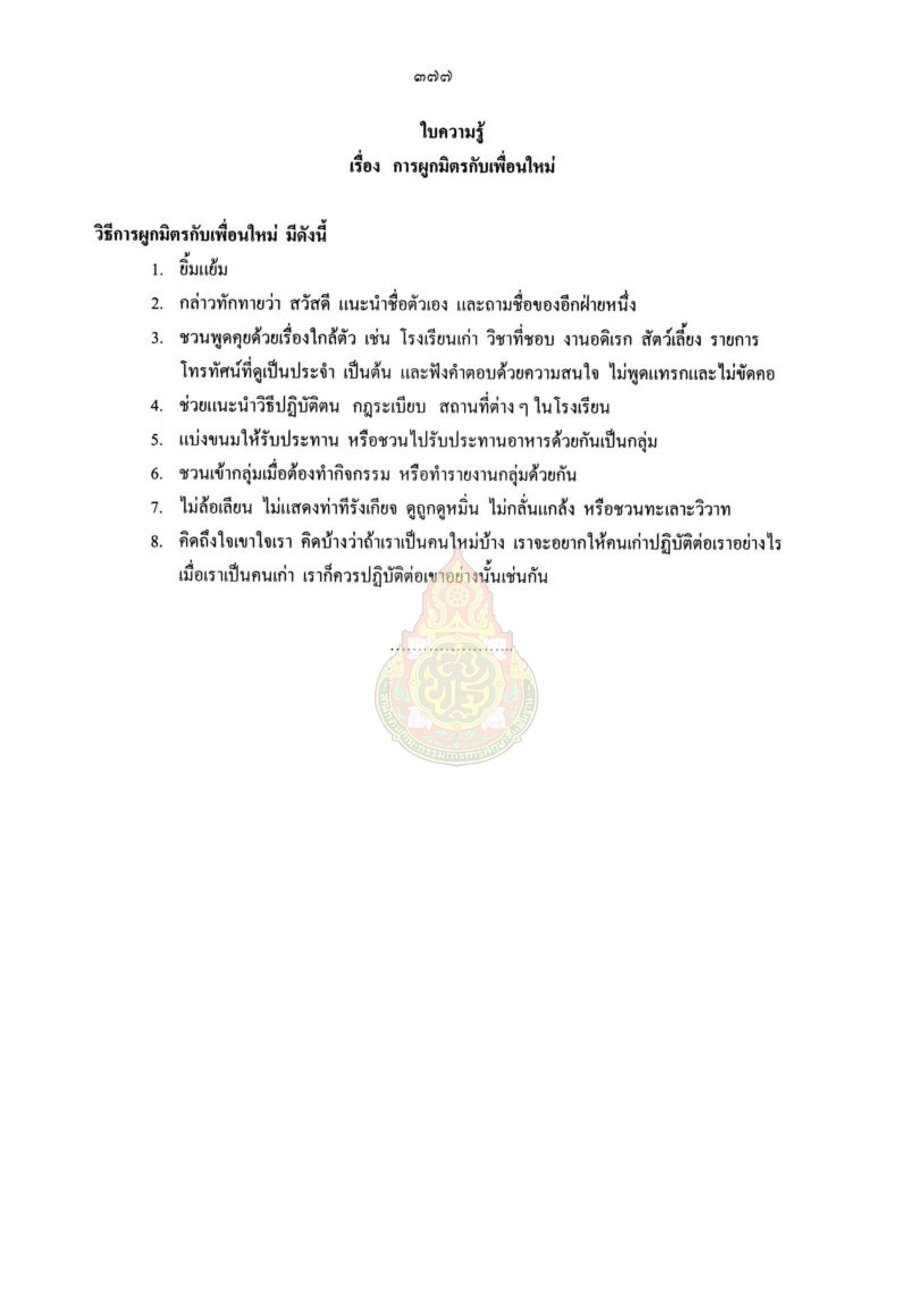 ๓๗๗

ใบความรู้
เรื่อง การผูกมิตรกับเพื่อนใหม่

วิธีการผูกมิตรกับเพื่อนใหม่ มีดังนี้

1. ยิ้มแย้ม
2. กล่าวทักทายว่า สวัสดี แนะนำชื่อตัวเอง และถามชื่อของอีกฝ่ายหนึ่ง
3. ชวนพูดคุยด้วยเรื่องใกล้ตัว เช่น โรงเรียนเก่า วิชาที่ชอบ งานอดิเรก สัตว์เลี้ยง รายการโทรทัศน์ที่ดูเป็นประจำ เป็นต้น และฟังคำตอบด้วยความสนใจ ไม่พูดแทรกและไม่ขัดคอ
4. ช่วยแนะนำวิธีปฏิบัติตน กฎระเบียบ สถานที่ต่าง ๆ ในโรงเรียน
5. แบ่งขนมให้รับประทาน หรือชวนไปรับประทานอาหารด้วยกันเป็นกลุ่ม
6. ชวนเข้ากลุ่มเมื่อต้องทำกิจกรรม หรือทำรายงานกลุ่มด้วยกัน
7. ไม่ล้อเลียน ไม่แสดงท่าทีรังเกียจ ดูถูกดูหมิ่น ไม่กลั่นแกล้ง หรือชวนทะเลาะวิวาท
8. คิดถึงใจเขาใจเรา คิดบ้างว่าถ้าเราเป็นคนใหม่บ้าง เราจะอยากให้คนเก่าปฏิบัติต่อเราอย่างไร เมื่อเราเป็นคนเก่า เราก็ควรปฏิบัติต่อเขาอย่างนั้นเช่นกัน

..............................

สำนักงานคณะกรรมการการศึกษาขั้นพื้นฐาน